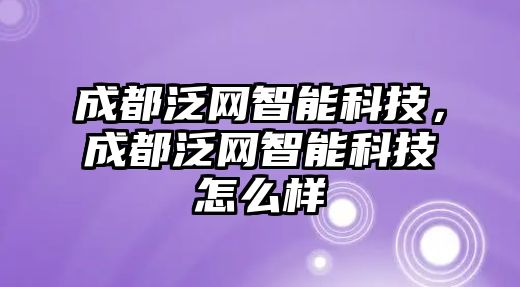 成都泛网智能科技，成都泛网智能科技怎么样